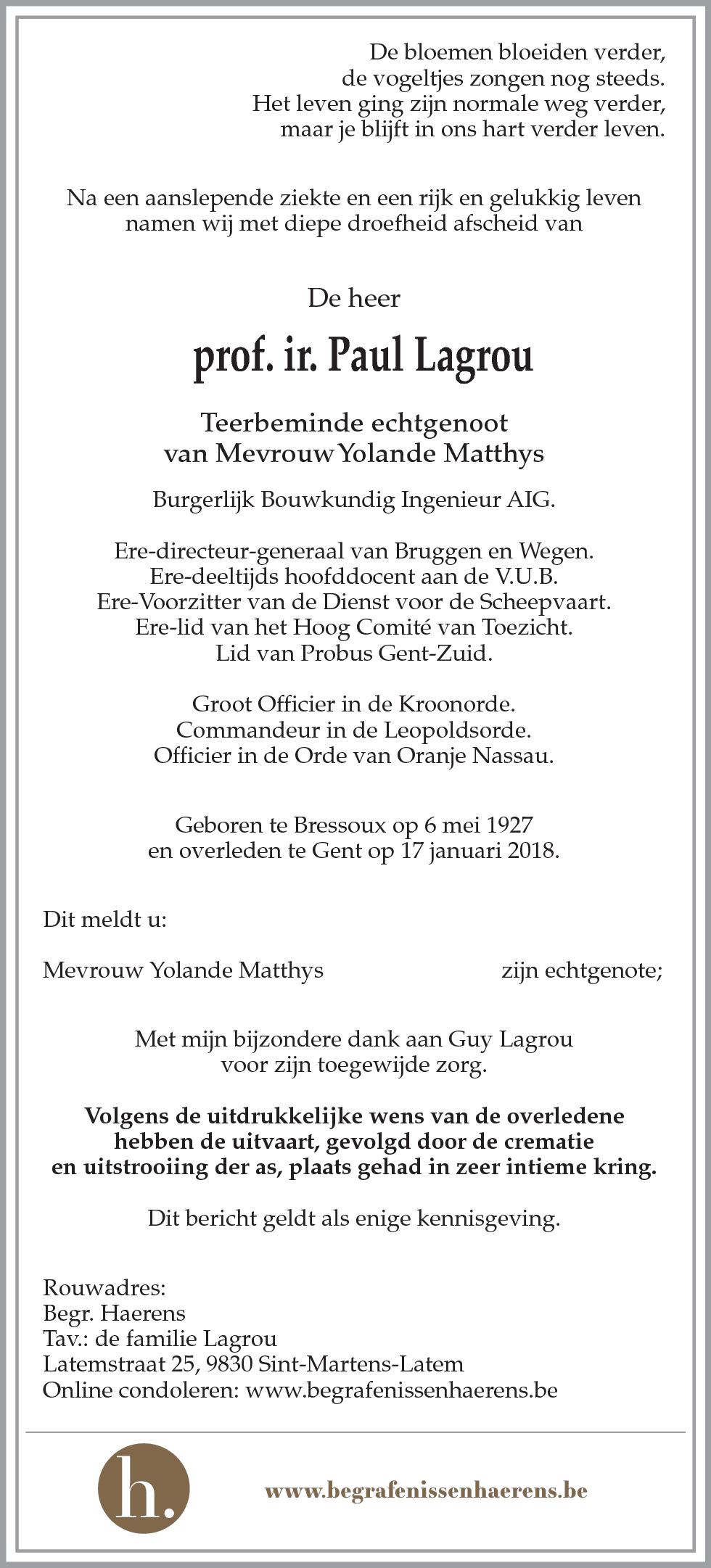 De bloemen bloeiden verder,
de vogeltjes zongen nog steeds.
Het leven ging zijn normale weg verder,
maar je blijft in ons hart verder leven.

Na een aanslepende ziekte en een rijk en gelukkig leven
namen wij met diepe droefheid afscheid van

De heer

prof. ir. Paul Lagrou

Teerbeminde echtgenoot
van Mevrouw Yolande Matthys

Burgerlijk Bouwkundig Ingenieur AIG.

Ere-directeur-generaal van Bruggen en Wegen.
Ere-deeltijds hoofddocent aan de V.U.B.
Ere-Voorzitter van de Dienst voor de Scheepvaart.
Ere-lid van het Hoog Comité van Toezicht.
Lid van Probus Gent-Zuid.

Groot Officier in de Kroonorde.
Commandeur in de Leopoldsorde.
Officier in de Orde van Oranje Nassau.

Geboren te Bressoux op 6 mei 1927
en overleden te Gent op 17 januari 2018.

Dit meldt u:

Mevrouw Yolande Matthys zijn echtgenote;

Met mijn bijzondere dank aan Guy Lagrou
voor zijn toegewijde zorg.

Volgens de uitdrukkelijke wens van de overledene
hebben de uitvaart, gevolgd door de crematie
en uitstrooiing der as, plaats gehad in zeer intieme kring.

Dit bericht geldt als enige kennisgeving.

Rouwadres:
Begr. Haerens
Tav.: de familie Lagrou
Latemstraat 25, 9830 Sint-Martens-Latem
Online condoleren: www.begrafenissenhaerens.be

h.

www.begrafenissenhaerens.be